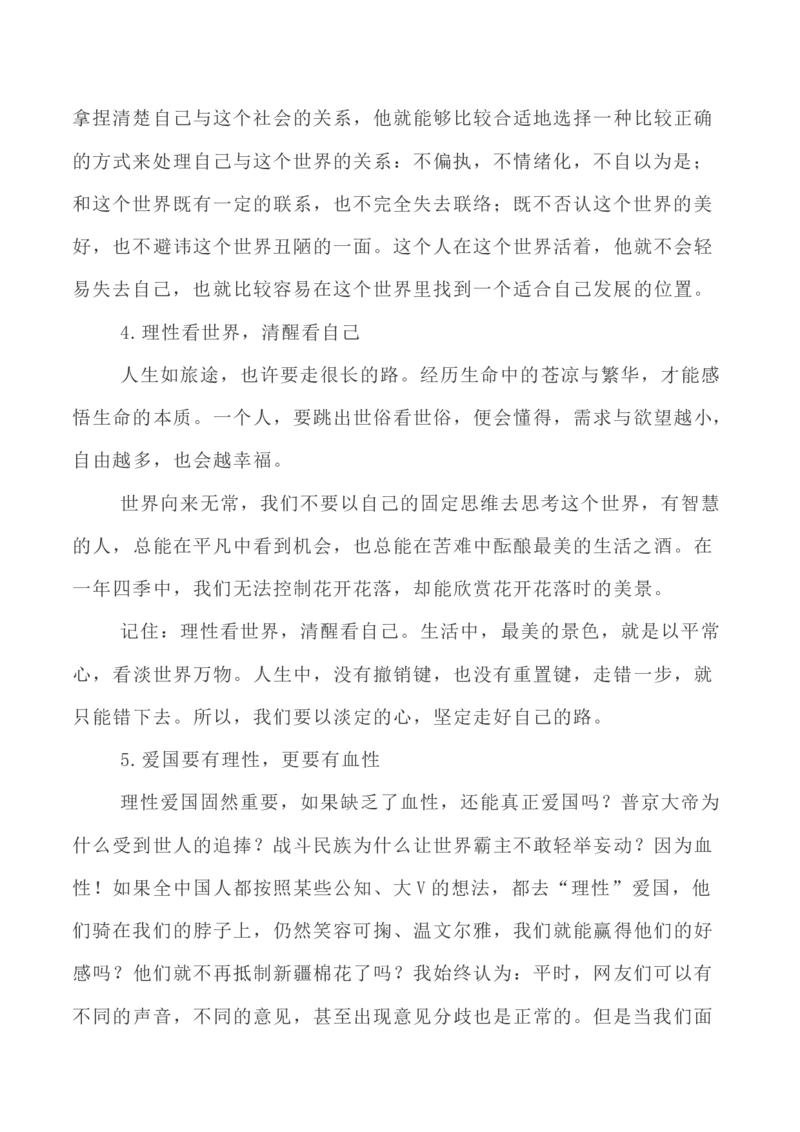 拿捏清楚自己与这个社会的关系，他就能够比较合适地选择一种比较正确的方式来处理自己与这个世界的关系：不偏执，不情绪化，不自以为是；和这个世界既有一定的联系，也不完全失去联络；既不否认这个世界的美好，也不避讳这个世界丑陋的一面。这个人在这个世界活着，他就不会轻易失去自己，也就比较容易在这个世界里找到一个适合自己发展的位置。

4.理性看世界，清醒看自己

人生如旅途，也许要走很长的路。经历生命中的苍凉与繁华，才能感悟生命的本质。一个人，要跳出世俗看世俗，便会懂得，需求与欲望越小，自由越多，也会越幸福。

世界向来无常，我们不要以自己的固定思维去思考这个世界，有智慧的人，总能在平凡中看到机会，也总能在苦难中酝酿最美的生活之酒。在一年四季中，我们无法控制花开花落，却能欣赏花开花落时的美景。

记住：理性看世界，清醒看自己。生活中，最美的景色，就是以平常心，看淡世界万物。人生中，没有撤销键，也没有重置键，走错一步，就只能错下去。所以，我们要以淡定的心，坚定走好自己的路。

5.爱国要有理性，更要有血性

理性爱国固然重要，如果缺乏了血性，还能真正爱国吗？普京大帝为什么受到世人的追捧？战斗民族为什么让世界霸主不敢轻举妄动？因为血性！如果全中国人都按照某些公知、大V的想法，都去“理性”爱国，他们骑在我们的脖子上，仍然笑容可掬、温文尔雅，我们就能赢得他们的好感吗？他们就不再抵制新疆棉花了吗？我始终认为：平时，网友们可以有不同的声音，不同的意见，甚至出现意见分歧也是正常的。但是当我们面